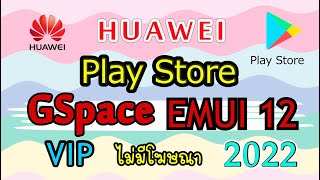 HUAWEI

HUAWEI

Play Store

Play Store

GSpace EMUI 12

VIP ไม่มีโฆษณา 2022